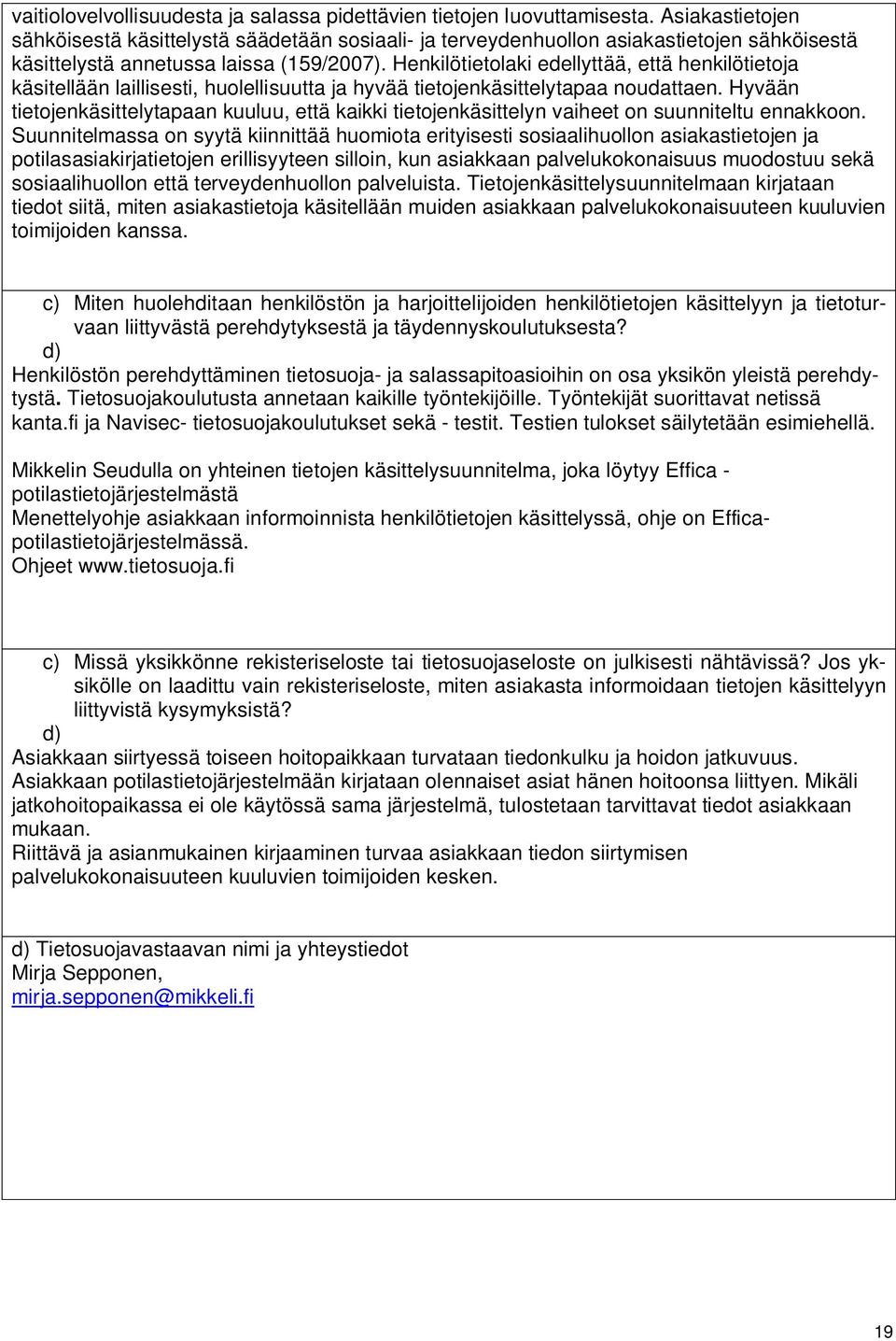 vaitiolovelvollisuudesta ja salassa pidettävien tietojen luovuttamisesta. Asiakastietojen sähköisestä käsittelystä säädetään sosiaali- ja terveydenhuollon asiakastietojen sähköisestä käsittelystä annetussa laissa (159/2007). Henkilötietolaki edellyttää, että henkilötietoja käsitellään laillisesti, huolellisuutta ja hyvää tietojenkäsittelytapaa noudattaen. Hyvään tietojenkäsittelytapaan kuuluu, että kaikki tietojenkäsittelyn vaiheet on suunniteltu ennakkoon. Suunnitelmassa on syytä kiinnittää huomiota erityisesti sosiaalihuollon asiakastietojen ja potilasasiakirjatietojen erillisyyteen silloin, kun asiakkaan palvelukokonaisuus muodostuu sekä sosiaalihuollon että terveydenhuollon palveluista. Tietojenkäsittelysuunnitelmaan kirjataan tiedot siitä, miten asiakastietoja käsitellään muiden asiakkaan palvelukokonaisuuteen kuuluvien toimijoiden kanssa.

c) Miten huolehditaan henkilöstön ja harjoittelijoiden henkilötietojen käsittelyyn ja tietoturvaan liittyvästä perehdytyksestä ja täydennyskoulutuksesta?
d)
Henkilöstön perehdyttäminen tietosuoja- ja salassapitoasioihin on osa yksikön yleistä perehdytystä. Tietosuojakoulutusta annetaan kaikille työntekijöille. Työntekijät suorittavat netissä kanta.fi ja Navisec- tietosuojakoulutukset sekä - testit. Testien tulokset säilytetään esimiehellä.

Mikkelin Seudulla on yhteinen tietojen käsittelysuunnitelma, joka löytyy Effica - potilastietojärjestelmästä
Menettelyohje asiakkaan informoinnista henkilötietojen käsittelyssä, ohje on Effica-potilastietojärjestelmässä.
Ohjeet www.tietosuoja.fi

c) Missä yksikkönne rekisteriseloste tai tietosuojaseloste on julkisesti nähtävissä? Jos yksikölle on laadittu vain rekisteriseloste, miten asiakasta informoidaan tietojen käsittelyyn liittyvistä kysymyksistä?
d)
Asiakkaan siirtyessä toiseen hoitopaikkaan turvataan tiedonkulku ja hoidon jatkuvuus. Asiakkaan potilastietojärjestelmään kirjataan olennaiset asiat hänen hoitoonsa liittyen. Mikäli jatkohoitopaikassa ei ole käytössä sama järjestelmä, tulostetaan tarvittavat tiedot asiakkaan mukaan.
Riittävä ja asianmukainen kirjaaminen turvaa asiakkaan tiedon siirtymisen palvelukokonaisuuteen kuuluvien toimijoiden kesken.

d) Tietosuojavastaavan nimi ja yhteystiedot
Mirja Sepponen,
mirja.sepponen@mikkeli.fi

19